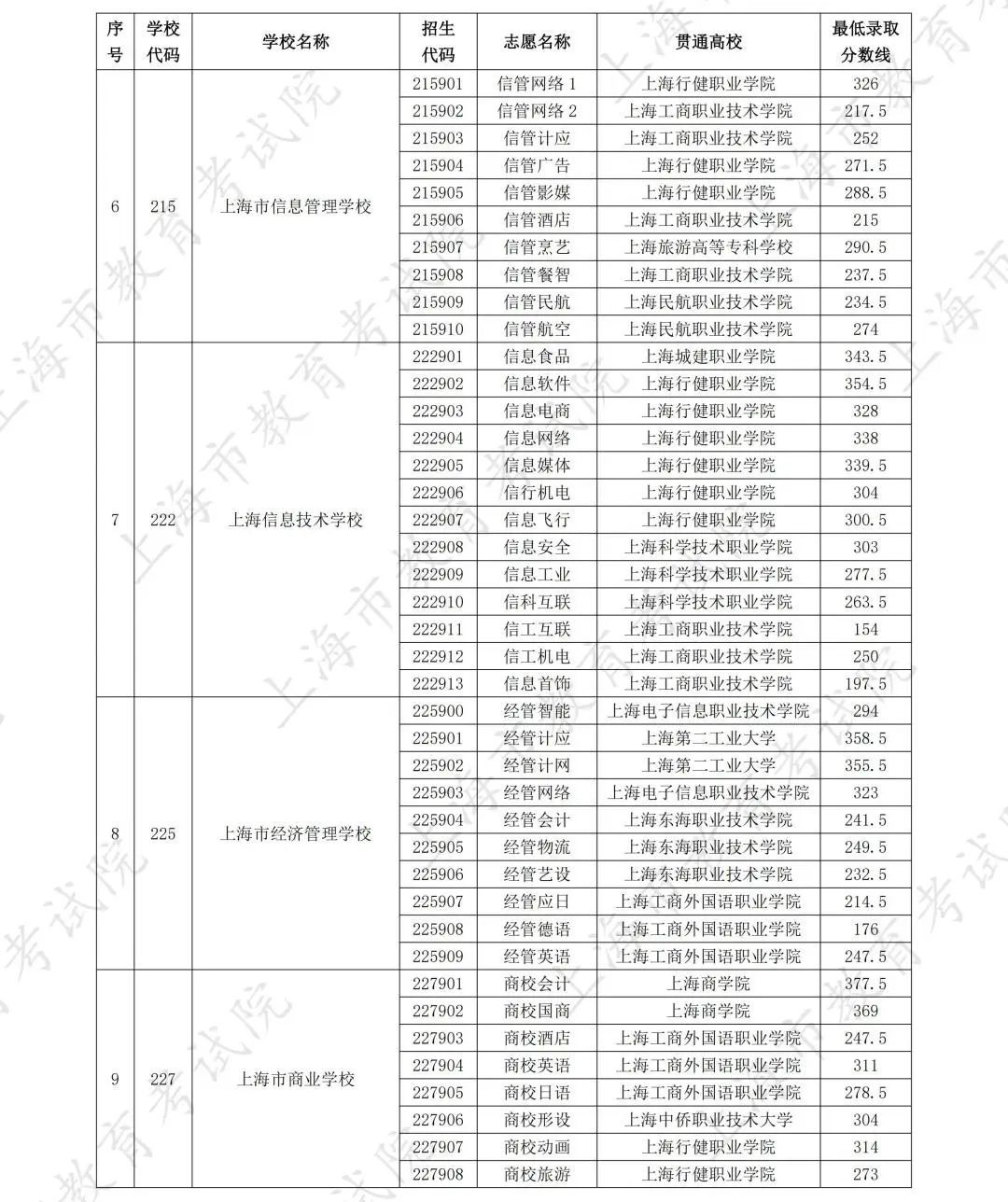 | 序号 | 学校代码 | 学校名称 | 招生代码 | 志愿名称 | 贯通高校 | 最低录取分数线 |
|---|---|---|---|---|---|---|
| 6 | 215 | 上海市信息管理学校 | 215901 | 信管网络1 | 上海行健职业学院 | 326 |
| | | | 215902 | 信管网络2 | 上海工商职业技术学院 | 217.5 |
| | | | 215903 | 信管计应 | 上海工商职业技术学院 | 252 |
| | | | 215904 | 信管广告 | 上海行健职业学院 | 271.5 |
| | | | 215905 | 信管影媒 | 上海行健职业学院 | 288.5 |
| | | | 215906 | 信管酒店 | 上海工商职业技术学院 | 215 |
| | | | 215907 | 信管烹艺 | 上海旅游高等专科学校 | 290.5 |
| | | | 215908 | 信管餐智 | 上海工商职业技术学院 | 237.5 |
| | | | 215909 | 信管民航 | 上海民航职业技术学院 | 234.5 |
| | | | 215910 | 信管航空 | 上海民航职业技术学院 | 274 |
| 7 | 222 | 上海信息技术学校 | 222901 | 信息食品 | 上海城建职业学院 | 343.5 |
| | | | 222902 | 信息软件 | 上海行健职业学院 | 354.5 |
| | | | 222903 | 信息电商 | 上海行健职业学院 | 328 |
| | | | 222904 | 信息网络 | 上海行健职业学院 | 338 |
| | | | 222905 | 信息媒体 | 上海行健职业学院 | 339.5 |
| | | | 222906 | 信行机电 | 上海行健职业学院 | 304 |
| | | | 222907 | 信息飞行 | 上海行健职业学院 | 300.5 |
| | | | 222908 | 信息安全 | 上海科学技术职业学院 | 303 |
| | | | 222909 | 信息工业 | 上海科学技术职业学院 | 277.5 |
| | | | 222910 | 信科互联 | 上海科学技术职业学院 | 263.5 |
| | | | 222911 | 信工互联 | 上海工商职业技术学院 | 154 |
| | | | 222912 | 信工机电 | 上海工商职业技术学院 | 250 |
| | | | 222913 | 信息首饰 | 上海工商职业技术学院 | 197.5 |
| 8 | 225 | 上海市经济管理学校 | 225900 | 经管智能 | 上海电子信息职业技术学院 | 294 |
| | | | 225901 | 经管计应 | 上海第二工业大学 | 358.5 |
| | | | 225902 | 经管计网 | 上海第二工业大学 | 355.5 |
| | | | 225903 | 经管网络 | 上海电子信息职业技术学院 | 323 |
| | | | 225904 | 经管会计 | 上海东海职业技术学院 | 241.5 |
| | | | 225905 | 经管物流 | 上海东海职业技术学院 | 249.5 |
| | | | 225906 | 经管艺设 | 上海东海职业技术学院 | 232.5 |
| | | | 225907 | 经管应日 | 上海工商外国语职业学院 | 214.5 |
| | | | 225908 | 经管德语 | 上海工商外国语职业学院 | 176 |
| | | | 225909 | 经管英语 | 上海工商外国语职业学院 | 247.5 |
| 9 | 227 | 上海市商业学校 | 227901 | 商校会计 | 上海商学院 | 377.5 |
| | | | 227902 | 商校国商 | 上海商学院 | 369 |
| | | | 227903 | 商校酒店 | 上海工商外国语职业学院 | 247.5 |
| | | | 227904 | 商校英语 | 上海工商外国语职业学院 | 311 |
| | | | 227905 | 商校日语 | 上海工商外国语职业学院 | 278.5 |
| | | | 227906 | 商校形设 | 上海中侨职业技术大学 | 304 |
| | | | 227907 | 商校动画 | 上海行健职业学院 | 314 |
| | | | 227908 | 商校旅游 | 上海行健职业学院 | 273 |

上海市教育考试院